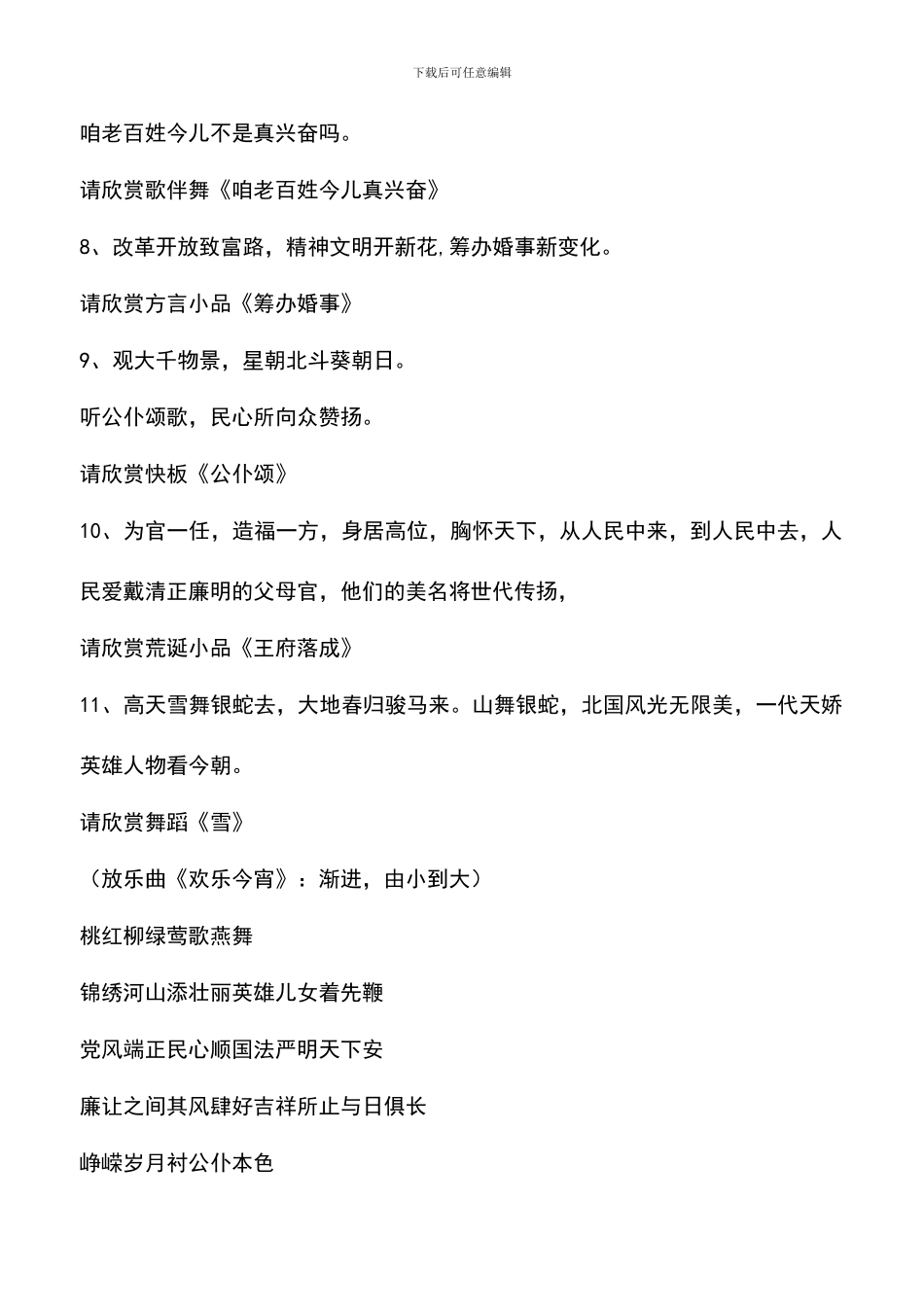 下载后可任意编辑

咱老百姓今儿不是真兴奋吗。

请欣赏歌伴舞《咱老百姓今儿真兴奋》

8、改革开放致富路，精神文明开新花,筹办婚事新变化。

请欣赏方言小品《筹办婚事》

9、观大千物景，星朝北斗葵朝日。

听公仆颂歌，民心所向众赞扬。

请欣赏快板《公仆颂》

10、为官一任，造福一方，身居高位，胸怀天下，从人民中来，到人民中去，人民爱戴清正廉明的父母官，他们的美名将世代传扬，

请欣赏荒诞小品《王府落成》

11、高天雪舞银蛇去，大地春归骏马来。山舞银蛇，北国风光无限美，一代天娇英雄人物看今朝。

请欣赏舞蹈《雪》

（放乐曲《欢乐今宵》：渐进，由小到大）

桃红柳绿莺歌燕舞

锦绣河山添壮丽英雄儿女着先鞭

党风端正民心顺国法严明天下安

廉让之间其风肆好吉祥所止与日俱长

峥嵘岁月衬公仆本色